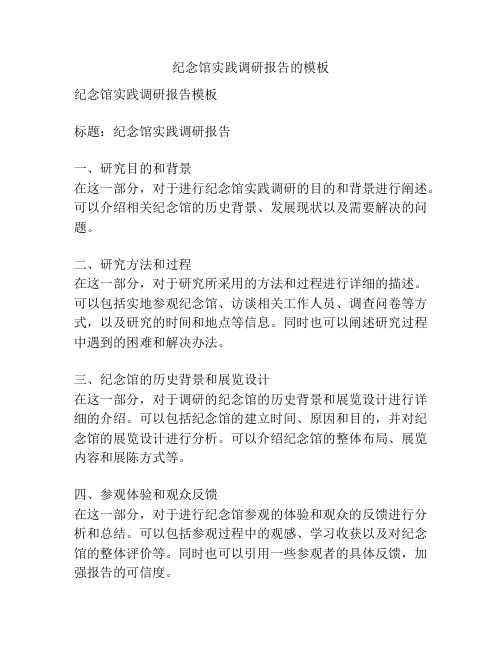 纪念馆实践调研报告的模板

纪念馆实践调研报告模板

标题：纪念馆实践调研报告

一、研究目的和背景
在这一部分，对于进行纪念馆实践调研的目的和背景进行阐述。可以介绍相关纪念馆的历史背景、发展现状以及需要解决的问题。

二、研究方法和过程
在这一部分，对于研究所采用的方法和过程进行详细的描述。可以包括实地参观纪念馆、访谈相关工作人员、调查问卷等方式，以及研究的时间和地点等信息。同时也可以阐述研究过程中遇到的困难和解决办法。

三、纪念馆的历史背景和展览设计
在这一部分，对于调研的纪念馆的历史背景和展览设计进行详细的介绍。可以包括纪念馆的建立时间、原因和目的，并对纪念馆的展览设计进行分析。可以介绍纪念馆的整体布局、展览内容和展陈方式等。

四、参观体验和观众反馈
在这一部分，对于进行纪念馆参观的体验和观众的反馈进行分析和总结。可以包括参观过程中的观感、学习收获以及对纪念馆的整体评价等。同时也可以引用一些参观者的具体反馈，加强报告的可信度。